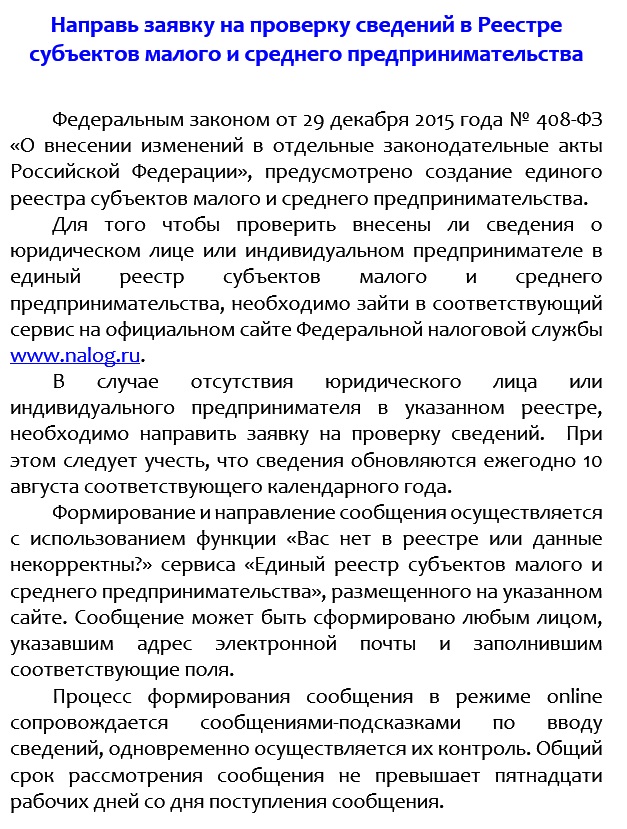 Направь заявку на проверку сведений в Реестре субъектов малого и среднего предпринимательства

Федеральным законом от 29 декабря 2015 года № 408-ФЗ «О внесении изменений в отдельные законодательные акты Российской Федерации», предусмотрено создание единого реестра субъектов малого и среднего предпринимательства.

Для того чтобы проверить внесены ли сведения о юридическом лице или индивидуальном предпринимателе в единый реестр субъектов малого и среднего предпринимательства, необходимо зайти в соответствующий сервис на официальном сайте Федеральной налоговой службы www.nalog.ru.

В случае отсутствия юридического лица или индивидуального предпринимателя в указанном реестре, необходимо направить заявку на проверку сведений. При этом следует учесть, что сведения обновляются ежегодно 10 августа соответствующего календарного года.

Формирование и направление сообщения осуществляется с использованием функции «Вас нет в реестре или данные некорректны?» сервиса «Единый реестр субъектов малого и среднего предпринимательства», размещенного на указанном сайте. Сообщение может быть сформировано любым лицом, указавшим адрес электронной почты и заполнившим соответствующие поля.

Процесс формирования сообщения в режиме online сопровождается сообщениями-подсказками по вводу сведений, одновременно осуществляется их контроль. Общий срок рассмотрения сообщения не превышает пятнадцати рабочих дней со дня поступления сообщения.